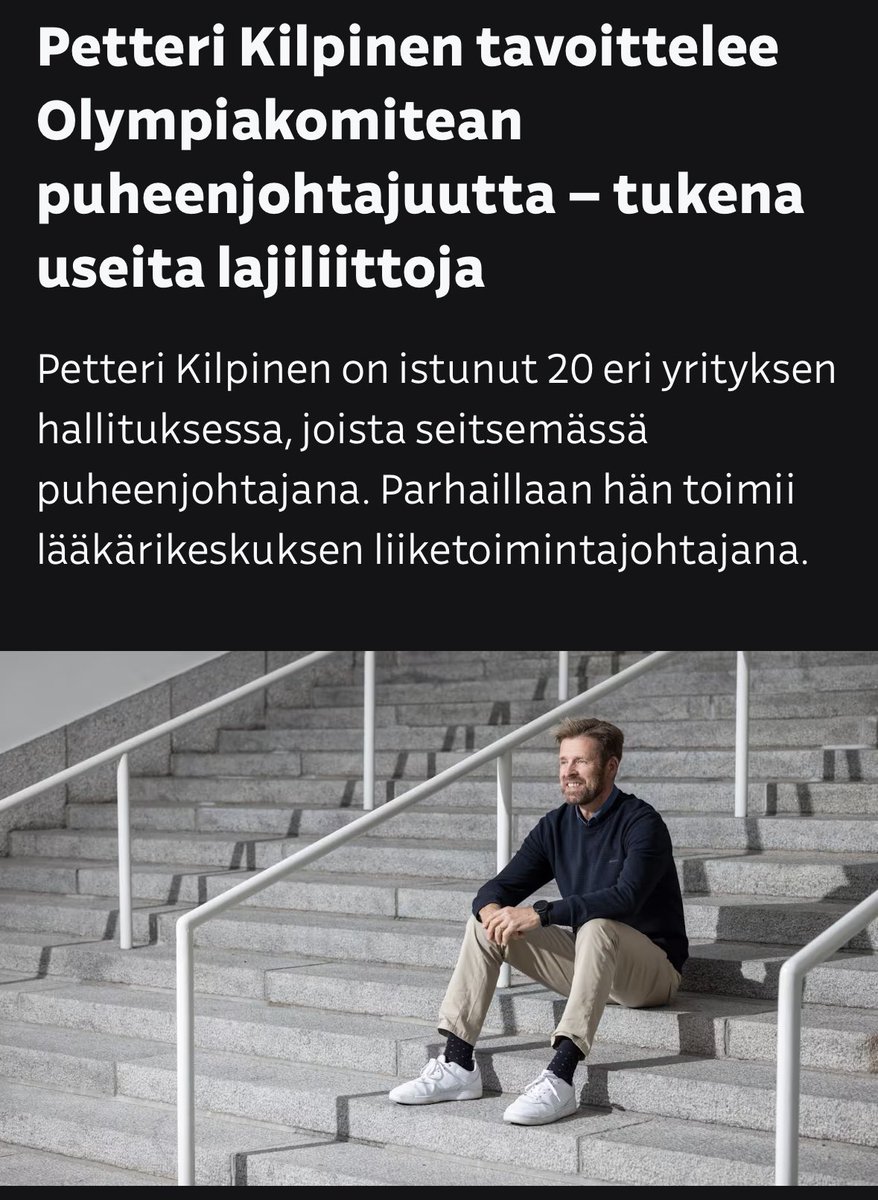 Petteri Kilpinen tavoittelee Olympiakomitean puheenjohtajuutta – tukena useita lajiliittoja

Petteri Kilpinen on istunut 20 eri yrityksen hallituksessa, joista seitsemässä puheenjohtajana. Parhaillaan hän toimii lääkärikeskuksen liiketoimintajohtajana.